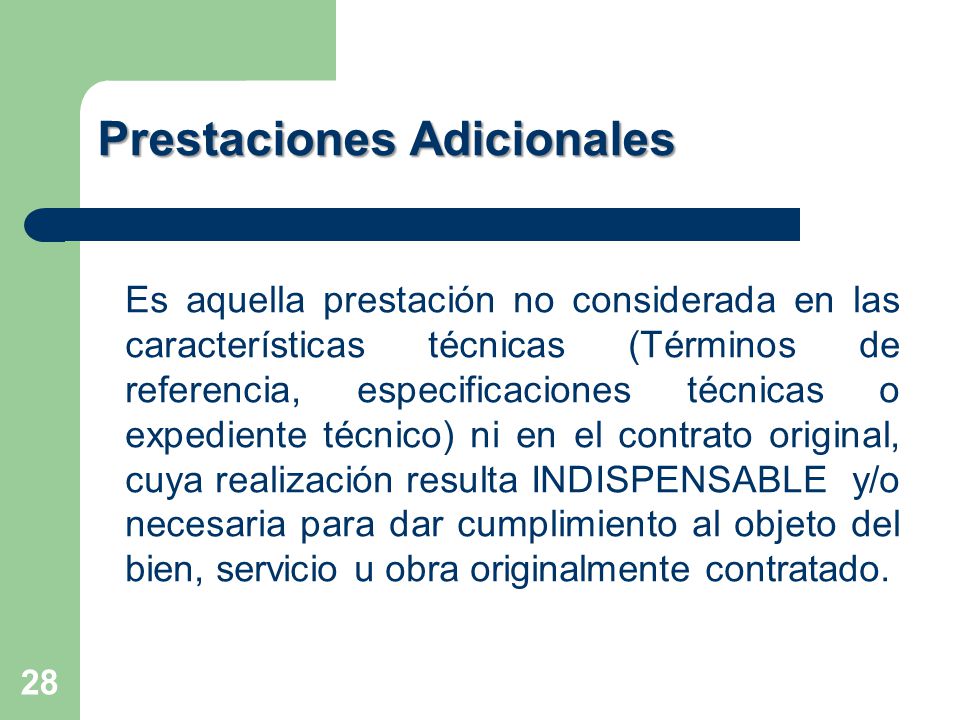 Prestaciones Adicionales

Es aquella prestación no considerada en las características técnicas (Términos de referencia, especificaciones técnicas o expediente técnico) ni en el contrato original, cuya realización resulta INDISPENSABLE y/o necesaria para dar cumplimiento al objeto del bien, servicio u obra originalmente contratado.

28